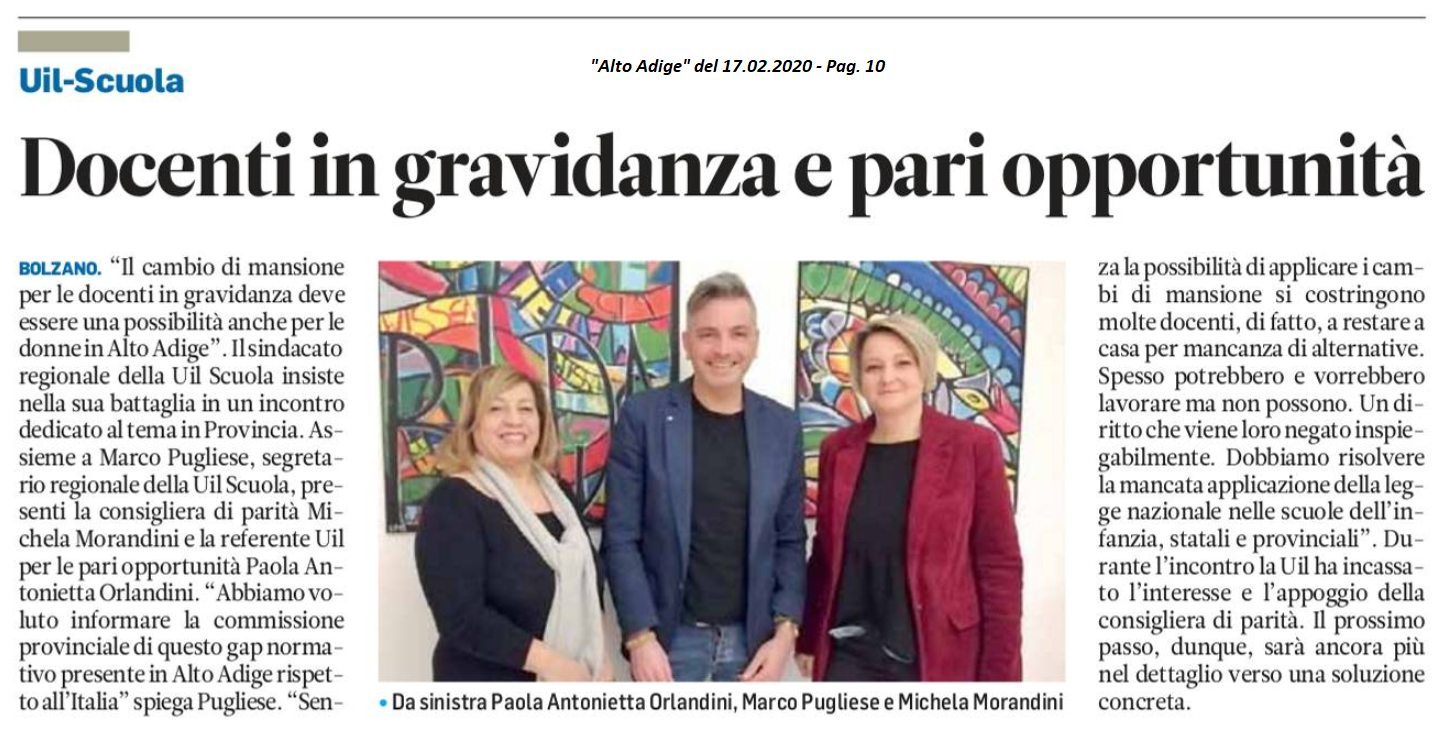 Uil-Scuola

"Alto Adige" del 17.02.2020 - Pag. 10

Docenti in gravidanza e pari opportunità

BOLZANO. "Il cambio di mansione per le docenti in gravidanza deve essere una possibilità anche per le donne in Alto Adige". Il sindacato regionale della Uil Scuola insiste nella sua battaglia in un incontro dedicato al tema in Provincia. Assieme a Marco Pugliese, segretario regionale della Uil Scuola, presenti la consigliera di parità Michela Morandini e la referente Uil per le pari opportunità Paola Antonietta Orlandini. "Abbiamo voluto informare la commissione provinciale di questo gap normativo presente in Alto Adige rispetto all'Italia" spiega Pugliese. "Senza la possibilità di applicare i cambi di mansione si costringono molte docenti, di fatto, a restare a casa per mancanza di alternative. Spesso potrebbero e vorrebbero lavorare ma non possono. Un diritto che viene loro negato inspiegabilmente. Dobbiamo risolvere la mancata applicazione della legge nazionale nelle scuole dell'infanzia, statali e provinciali". Durante l'incontro la Uil ha incassato l'interesse e l'appoggio della consigliera di parità. Il prossimo passo, dunque, sarà ancora più nel dettaglio verso una soluzione concreta.

• Da sinistra Paola Antonietta Orlandini, Marco Pugliese e Michela Morandini